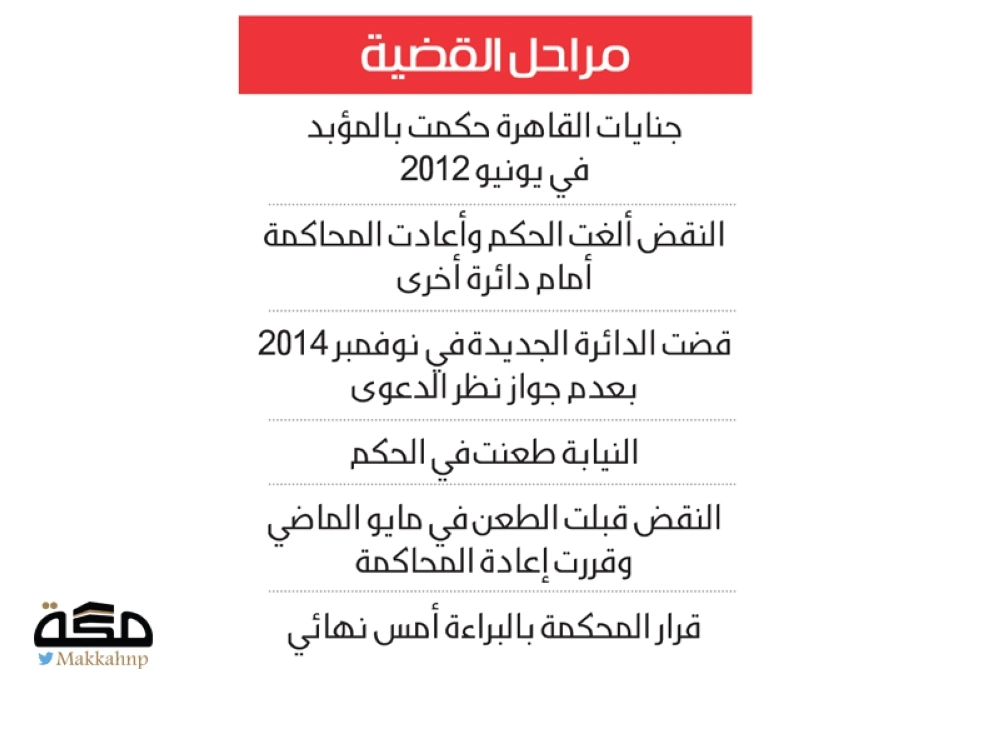 مراحل القضية

جنايات القاهرة حكمت بالمؤبد في يونيو 2012

النقض ألغت الحكم وأعادت المحاكمة أمام دائرة أخرى

قضت الدائرة الجديدة في نوفمبر 2014 بعدم جواز نظر الدعوى

النيابة طعنت في الحكم

النقض قبلت الطعن في مايو الماضي وقررت إعادة المحاكمة

قرار المحكمة بالبراءة أمس نهائي

مكة
Makkahnp